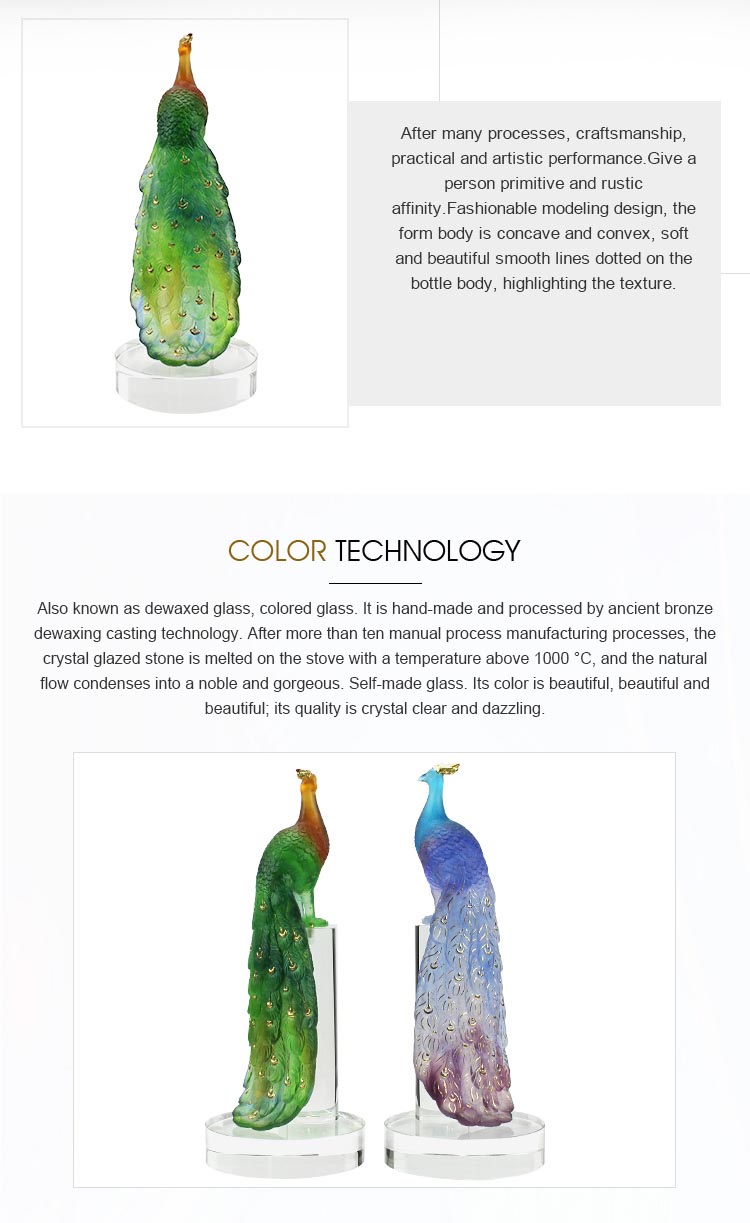 After many processes, craftsmanship, practical and artistic performance.Give a person primitive and rustic affinity.Fashionable modeling design, the form body is concave and convex, soft and beautiful smooth lines dotted on the bottle body, highlighting the texture.

COLOR TECHNOLOGY

Also known as dewaxed glass, colored glass. It is hand-made and processed by ancient bronze dewaxing casting technology. After more than ten manual process manufacturing processes, the crystal glazed stone is melted on the stove with a temperature above 1000 °C, and the natural flow condenses into a noble and gorgeous. Self-made glass. Its color is beautiful, beautiful and beautiful; its quality is crystal clear and dazzling.